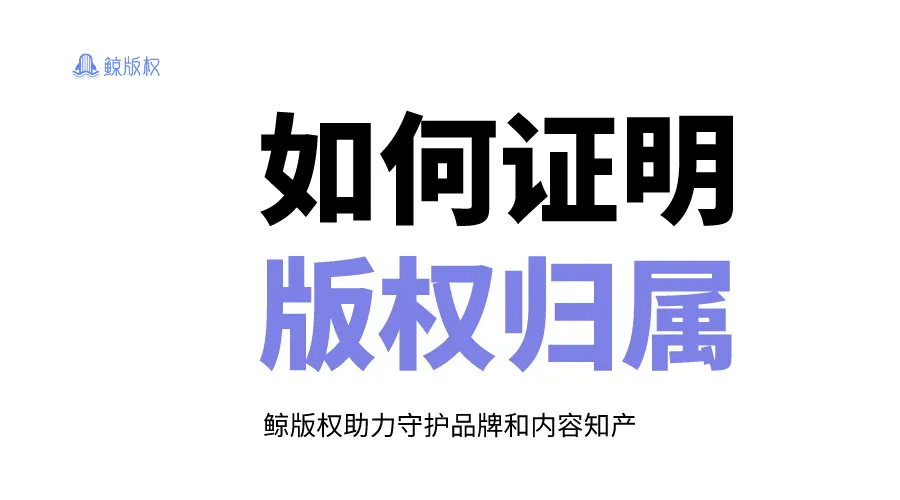 鲸版权

如何证明

版权归属

鲸版权助力守护品牌和内容知产